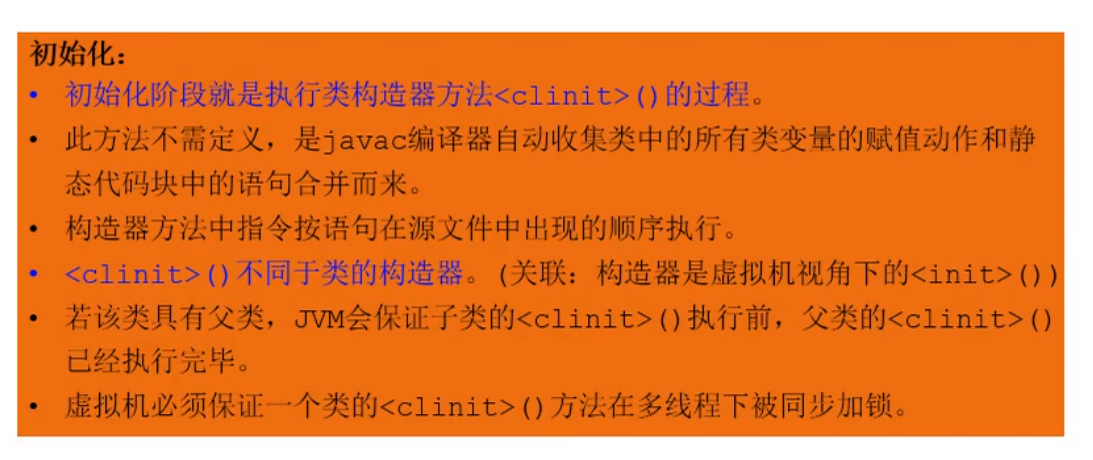 初始化：

• 初始化阶段就是执行类构造器方法<clinit>()的过程。
• 此方法不需定义，是javac编译器自动收集类中的所有类变量的赋值动作和静态代码块中的语句合并而来。
• 构造器方法中指令按语句在源文件中出现的顺序执行。
• <clinit>()不同于类的构造器。(关联：构造器是虚拟机视角下的<init>())
• 若该类具有父类，JVM会保证子类的<clinit>()执行前，父类的<clinit>()已经执行完毕。
• 虚拟机必须保证一个类的<clinit>()方法在多线程下被同步加锁。